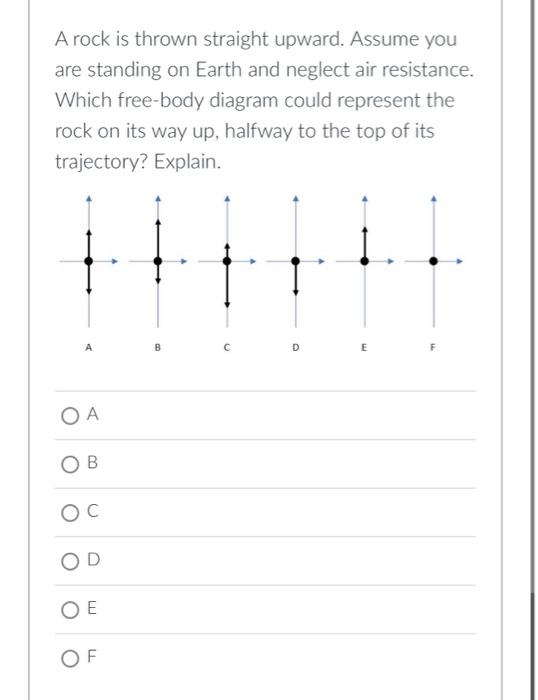 A rock is thrown straight upward. Assume you are standing on Earth and neglect air resistance. Which free-body diagram could represent the rock on its way up, halfway to the top of its trajectory? Explain.

A B C D E F

A

B

C

D

E

F